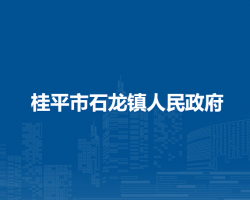 桂平市石龙镇人民政府